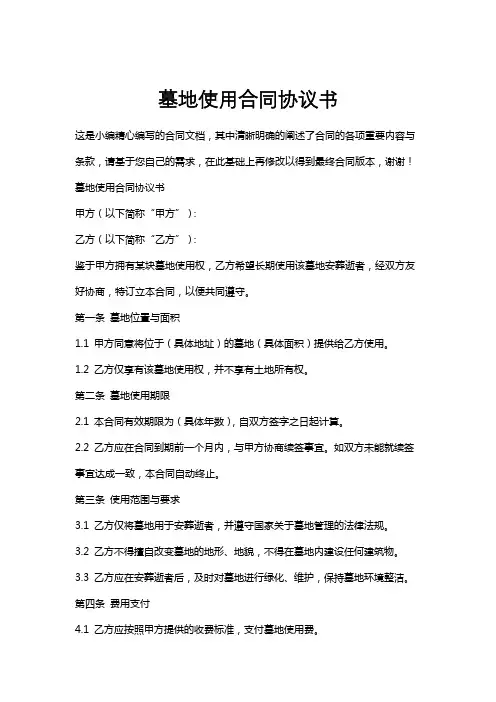 墓地使用合同协议书

这是小编精心编写的合同文档，其中清晰明确的阐述了合同的各项重要内容与条款，请基于您自己的需求，在此基础上再修改以得到最终合同版本，谢谢！

墓地使用合同协议书

甲方（以下简称“甲方”）：

乙方（以下简称“乙方”）：

鉴于甲方拥有某块墓地使用权，乙方希望长期使用该墓地安葬逝者，经双方友好协商，特订立本合同，以便共同遵守。

第一条 墓地位置与面积

1.1 甲方同意将位于（具体地址）的墓地（具体面积）提供给乙方使用。

1.2 乙方仅享有该墓地使用权，并不享有土地所有权。

第二条 墓地使用期限

2.1 本合同有效期限为（具体年数），自双方签字之日起计算。

2.2 乙方应在合同到期前一个月内，与甲方协商续签事宜。如双方未能就续签事宜达成一致，本合同自动终止。

第三条 使用范围与要求

3.1 乙方仅将墓地用于安葬逝者，并遵守国家关于墓地管理的法律法规。

3.2 乙方不得擅自改变墓地的地形、地貌，不得在墓地内建设任何建筑物。

3.3 乙方应在安葬逝者后，及时对墓地进行绿化、维护，保持墓地环境整洁。

第四条 费用支付

4.1 乙方应按照甲方提供的收费标准，支付墓地使用费。